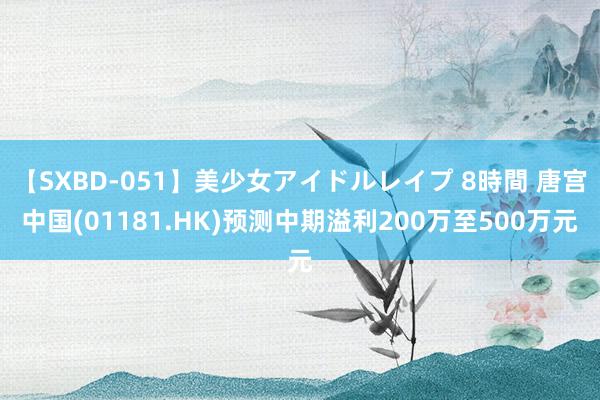 【SXBD-051】美少女アイドルレイプ 8時間 唐宫中国(01181.HK)预测中期溢利200万至500万元元